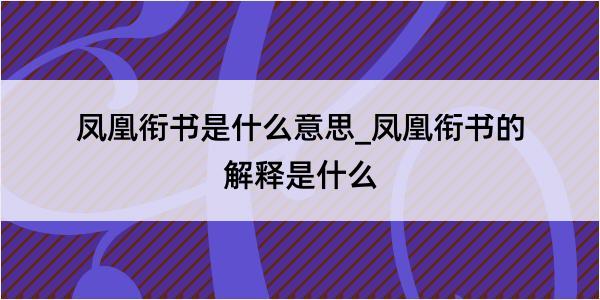 凤凰衔书是什么意思_凤凰衔书的解释是什么